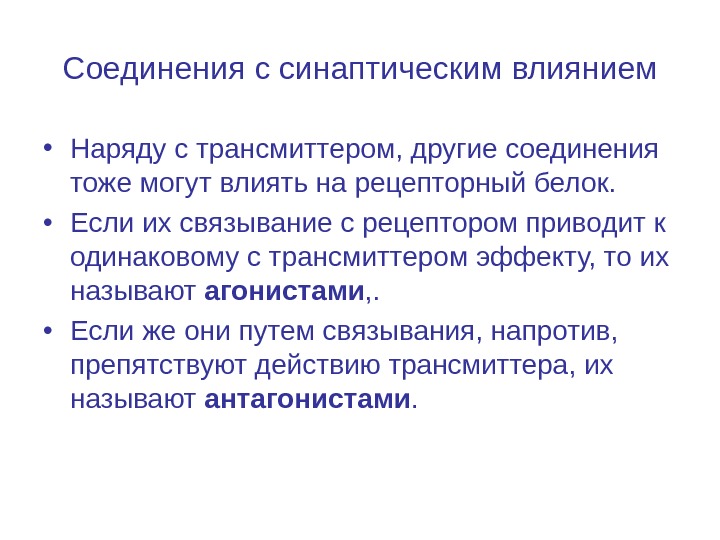 Соединения с синаптическим влиянием

• Наряду с трансмиттером, другие соединения тоже могут влиять на рецепторный белок.
• Если их связывание с рецептором приводит к одинаковому с трансмиттером эффекту, то их называют агонистами,.
• Если же они путем связывания, напротив, препятствуют действию трансмиттера, их называют антагонистами.